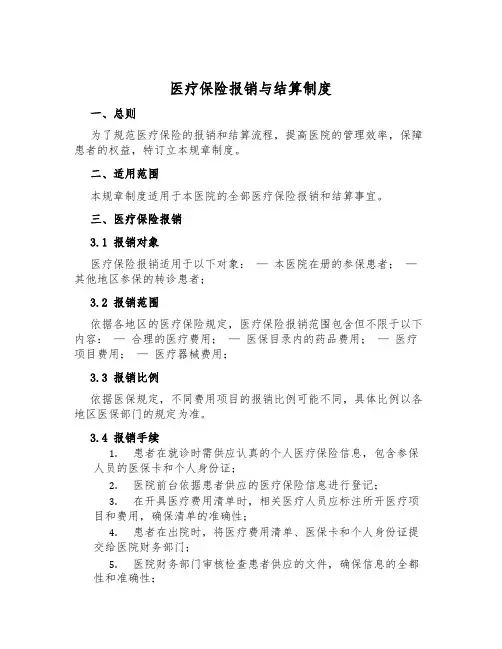 医疗保险报销与结算制度

一、总则

为了规范医疗保险的报销和结算流程，提高医院的管理效率，保障患者的权益，特订立本规章制度。

二、适用范围

本规章制度适用于本医院的全部医疗保险报销和结算事宜。

三、医疗保险报销

3.1 报销对象

医疗保险报销适用于以下对象： — 本医院在册的参保患者； — 其他地区参保的转诊患者；

3.2 报销范围

依据各地区的医疗保险规定，医疗保险报销范围包含但不限于以下内容： — 合理的医疗费用； — 医保目录内的药品费用； — 医疗项目费用； — 医疗器械费用；

3.3 报销比例

依据医保规定，不同费用项目的报销比例可能不同，具体比例以各地区医保部门的规定为准。

3.4 报销手续

1. 患者在就诊时需供应认真的个人医疗保险信息，包含参保人员的医保卡和个人身份证；

2. 医院前台依据患者供应的医疗保险信息进行登记；

3. 在开具医疗费用清单时，相关医疗人员应标注所开医疗项目和费用，确保清单的准确性；

4. 患者在出院时，将医疗费用清单、医保卡和个人身份证提交给医院财务部门；

5. 医院财务部门审核检查患者供应的文件，确保信息的全都性和准确性；